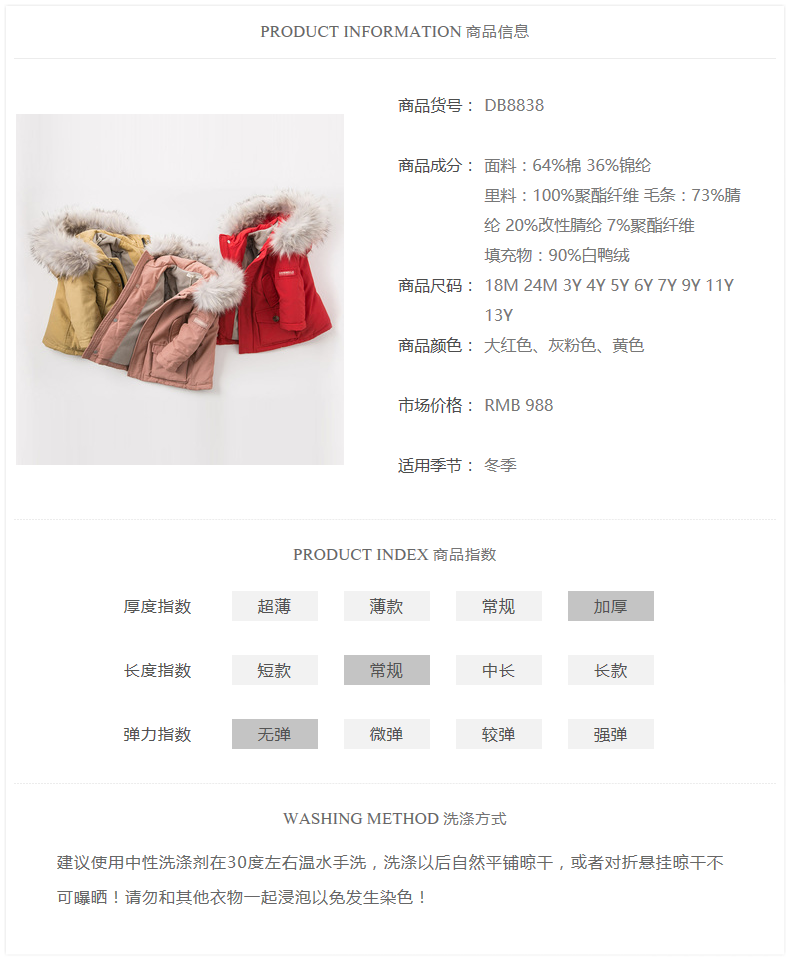 PRODUCT INFORMATION 商品信息

商品货号： DB8838

商品成分： 面料：64%棉 36%锦纶
里料：100%聚酯纤维 毛条：73%腈纶 20%改性腈纶 7%聚酯纤维
填充物：90%白鸭绒

商品尺码： 18M 24M 3Y 4Y 5Y 6Y 7Y 9Y 11Y 13Y

商品颜色： 大红色、灰粉色、黄色

市场价格： RMB 988

适用季节： 冬季

PRODUCT INDEX 商品指数

厚度指数 超薄 薄款 常规 加厚

长度指数 短款 常规 中长 长款

弹力指数 无弹 微弹 较弹 强弹

WASHING METHOD 洗涤方式

建议使用中性洗涤剂在30度左右温水手洗，洗涤以后自然平铺晾干，或者对折悬挂晾干不可曝晒！请勿和其他衣物一起浸泡以免发生染色！